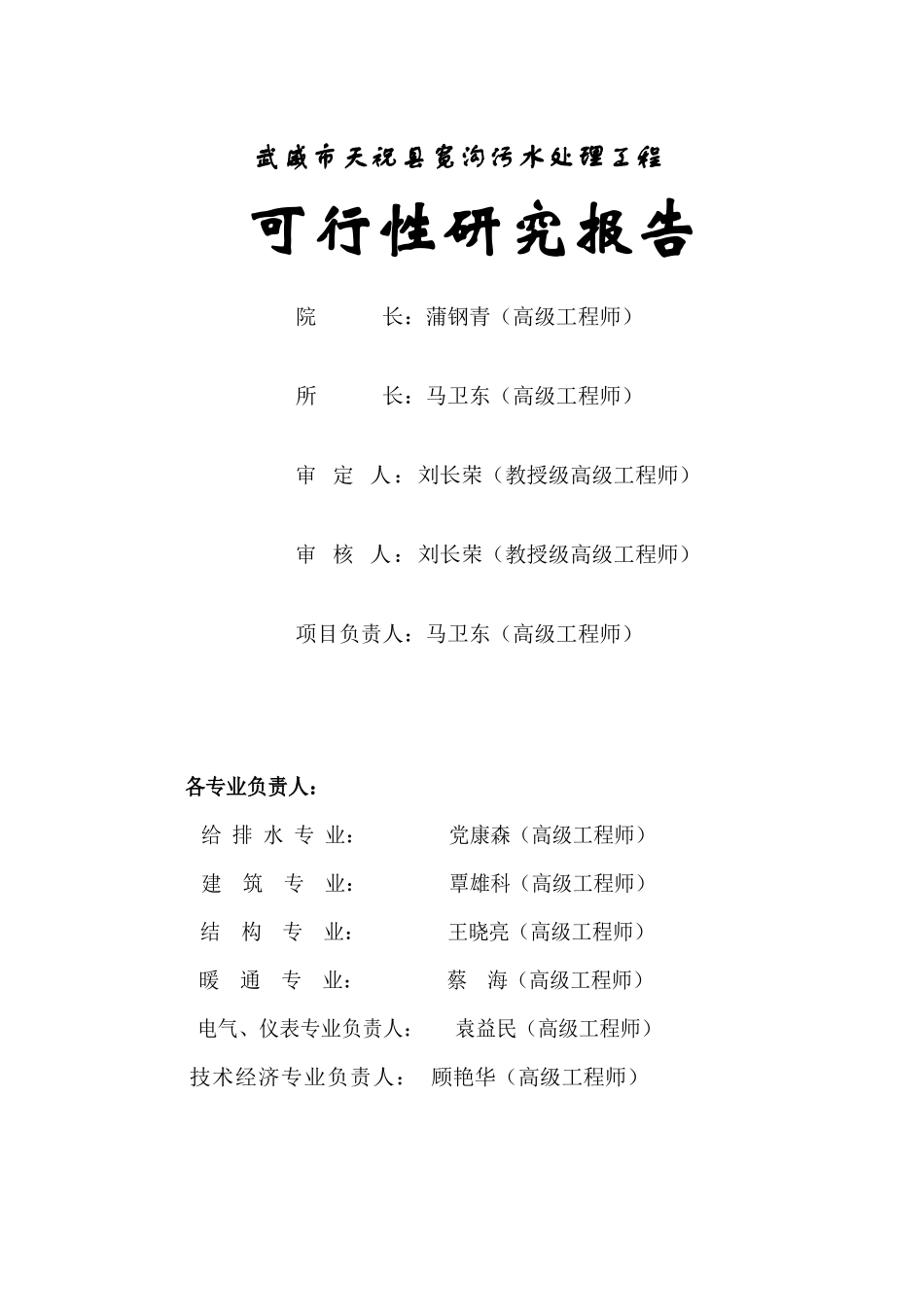 武威市天祝县宽沟污水处理工程

可行性研究报告

院　　长：蒲钢青（高级工程师）

所　　长：马卫东（高级工程师）

审 定 人：刘长荣（教授级高级工程师）

审 核 人：刘长荣（教授级高级工程师）

项目负责人：马卫东（高级工程师）

各专业负责人：

给 排 水 专 业：　　党康森（高级工程师）

建 筑 专 业：　　覃雄科（高级工程师）

结 构 专 业：　　王晓亮（高级工程师）

暖 通 专 业：　　蔡 海（高级工程师）

电气、仪表专业负责人：　袁益民（高级工程师）

技术经济专业负责人：　顾艳华（高级工程师）